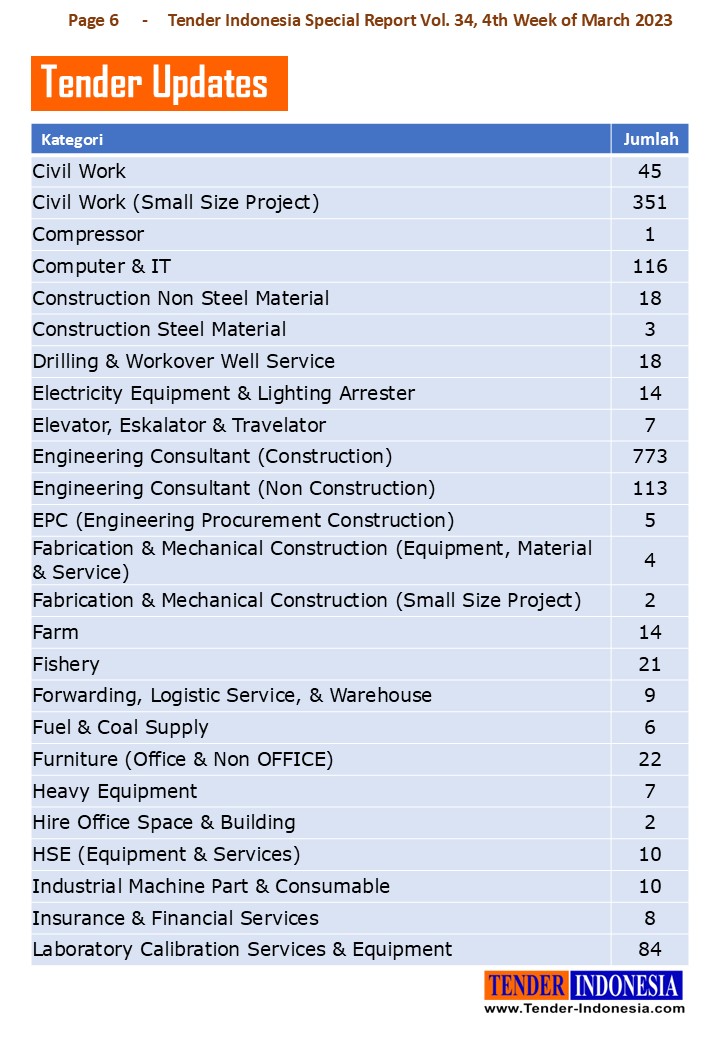 Page 6 - Tender Indonesia Special Report Vol. 34, 4th Week of March 2023

Tender Updates

| Kategori | Jumlah |
|---|---|
| Civil Work | 45 |
| Civil Work (Small Size Project) | 351 |
| Compressor | 1 |
| Computer & IT | 116 |
| Construction Non Steel Material | 18 |
| Construction Steel Material | 3 |
| Drilling & Workover Well Service | 18 |
| Electricity Equipment & Lighting Arrester | 14 |
| Elevator, Eskalator & Travelator | 7 |
| Engineering Consultant (Construction) | 773 |
| Engineering Consultant (Non Construction) | 113 |
| EPC (Engineering Procurement Construction) | 5 |
| Fabrication & Mechanical Construction (Equipment, Material & Service) | 4 |
| Fabrication & Mechanical Construction (Small Size Project) | 2 |
| Farm | 14 |
| Fishery | 21 |
| Forwarding, Logistic Service, & Warehouse | 9 |
| Fuel & Coal Supply | 6 |
| Furniture (Office & Non OFFICE) | 22 |
| Heavy Equipment | 7 |
| Hire Office Space & Building | 2 |
| HSE (Equipment & Services) | 10 |
| Industrial Machine Part & Consumable | 10 |
| Insurance & Financial Services | 8 |
| Laboratory Calibration Services & Equipment | 84 |

TENDER INDONESIA
www.Tender-Indonesia.com